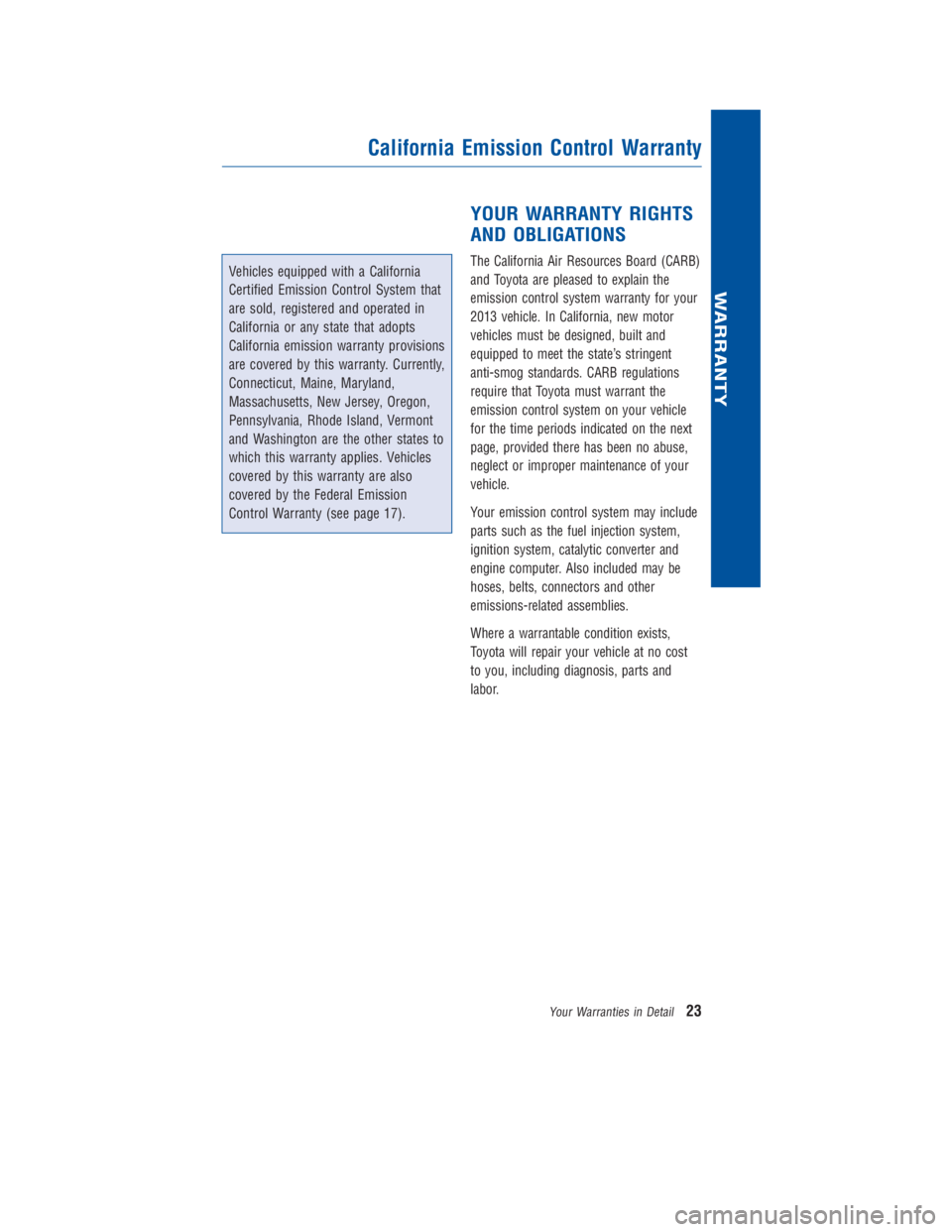 California Emission Control Warranty

Vehicles equipped with a California Certified Emission Control System that are sold, registered and operated in California or any state that adopts California emission warranty provisions are covered by this warranty. Currently, Connecticut, Maine, Maryland, Massachusetts, New Jersey, Oregon, Pennsylvania, Rhode Island, Vermont and Washington are the other states to which this warranty applies. Vehicles covered by this warranty are also covered by the Federal Emission Control Warranty (see page 17).

YOUR WARRANTY RIGHTS AND OBLIGATIONS

The California Air Resources Board (CARB) and Toyota are pleased to explain the emission control system warranty for your 2013 vehicle. In California, new motor vehicles must be designed, built and equipped to meet the state's stringent anti-smog standards. CARB regulations require that Toyota must warrant the emission control system on your vehicle for the time periods indicated on the next page, provided there has been no abuse, neglect or improper maintenance of your vehicle.

Your emission control system may include parts such as the fuel injection system, ignition system, catalytic converter and engine computer. Also included may be hoses, belts, connectors and other emissions-related assemblies.

Where a warrantable condition exists, Toyota will repair your vehicle at no cost to you, including diagnosis, parts and labor.

WARRANTY

Your Warranties in Detail 23

carmanualsonline.info